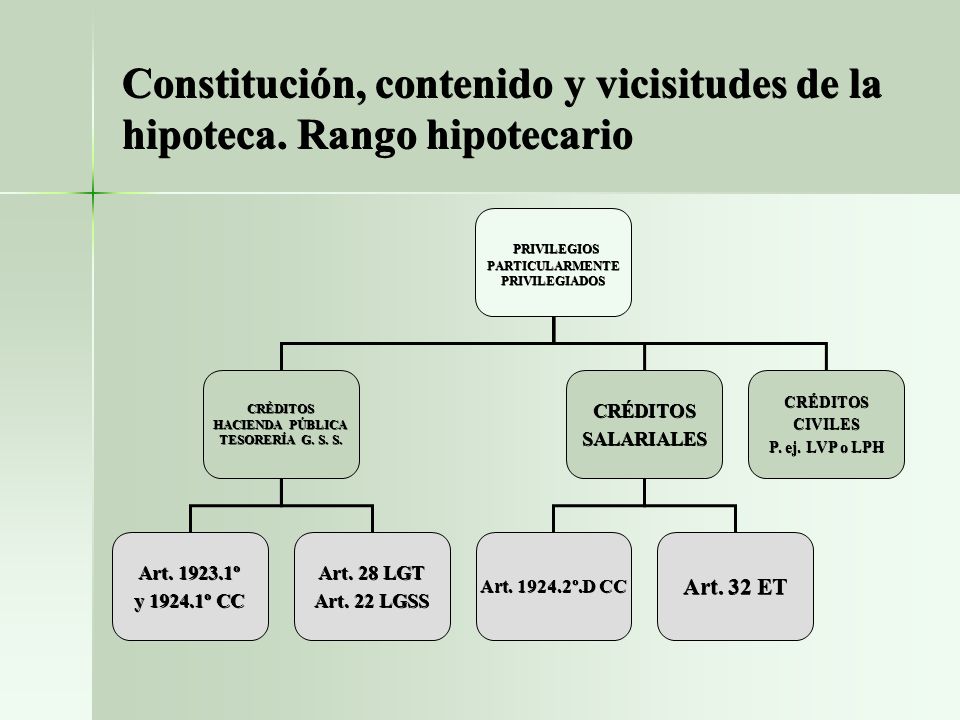 Constitución, contenido y vicisitudes de la hipoteca. Rango hipotecario

PRIVILEGIOS PARTICULARMENTE PRIVILEGIADOS

CRÈDITOS HACIENDA PÚBLICA TESORERÍA G. S. S.

CRÉDITOS SALARIALES

CRÉDITOS CIVILES P. ej. LVP o LPH

Art. 1923.1º y 1924.1º CC

Art. 28 LGT Art. 22 LGSS

Art. 1924.2º.D CC

Art. 32 ET